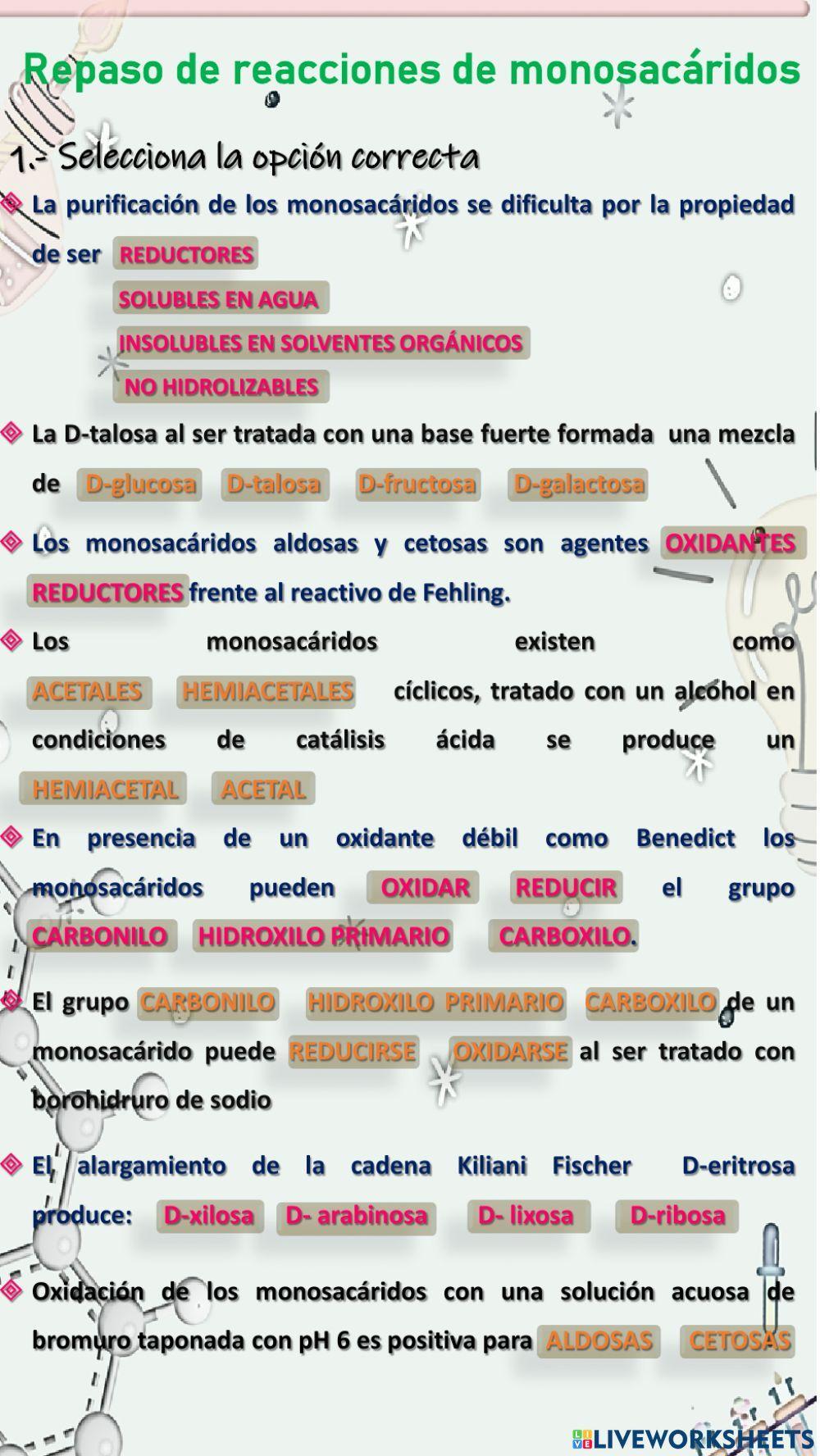 Repaso de reacciones de monosacáridos

1.- Selecciona la opción correcta

La purificación de los monosacáridos se dificulta por la propiedad de ser REDUCTORES

SOLUBLES EN AGUA

INSOLUBLES EN SOLVENTES ORGÁNICOS

NO HIDROLIZABLES

La D-talosa al ser tratada con una base fuerte formada una mezcla de D-glucosa D-talosa D-fructosa D-galactosa

Los monosacáridos aldosas y cetosas son agentes OXIDANTES REDUCTORES frente al reactivo de Fehling.

Los monosacáridos existen como ACETALES HEMIACETALES cíclicos, tratado con un alcohol en condiciones de catálisis ácida se produce un HEMIACETAL ACETAL

En presencia de un oxidante débil como Benedict los monosacáridos pueden OXIDAR REDUCIR el grupo CARBONILO HIDROXILO PRIMARIO CARBOXILO.

El grupo CARBONILO HIDROXILO PRIMARIO CARBOXILO de un monosacárido puede REDUCIRSE OXIDARSE al ser tratado con borohidruro de sodio

El alargamiento de la cadena Kiliani Fischer D-eritrosa produce: D-xilosa D- arabinosa D- lixosa D-ribosa

Oxidación de los monosacáridos con una solución acuosa de bromuro taponada con pH 6 es positiva para ALDOSAS CETOSAS

LIVEWORKSHEETS